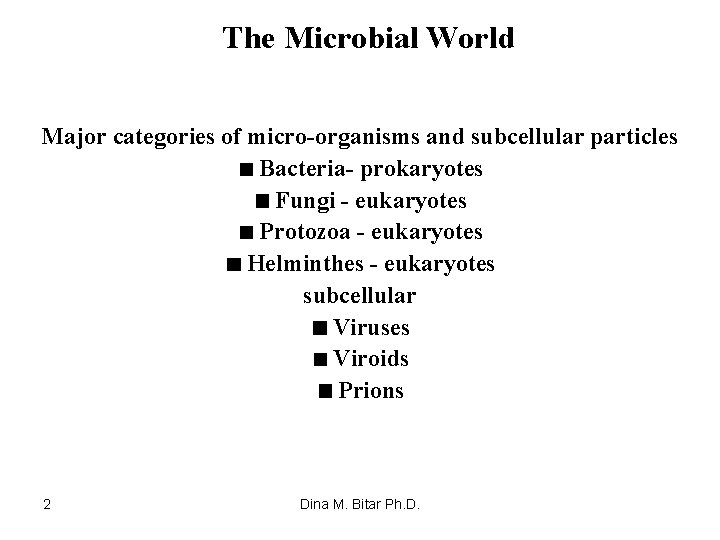 The Microbial World

Major categories of micro-organisms and subcellular particles

■ Bacteria- prokaryotes

■ Fungi - eukaryotes

■ Protozoa - eukaryotes

■ Helminthes - eukaryotes

subcellular

■ Viruses

■ Viroids

■ Prions

2

Dina M. Bitar Ph.D.